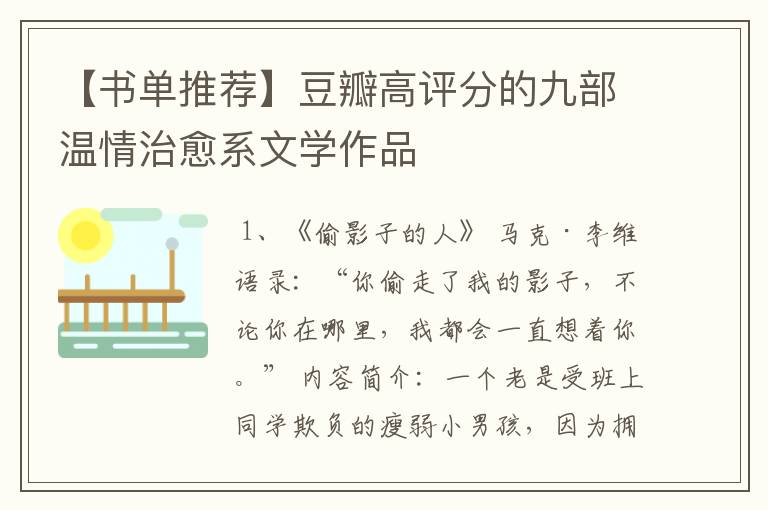 【书单推荐】豆瓣高评分的九部温情治愈系文学作品

1、《偷影子的人》 马克·李维 语录：“你偷走了我的影子，不论你在哪里，我都会一直想着你。” 内容简介：一个老是受班上同学欺负的瘦弱小男孩，因为拥